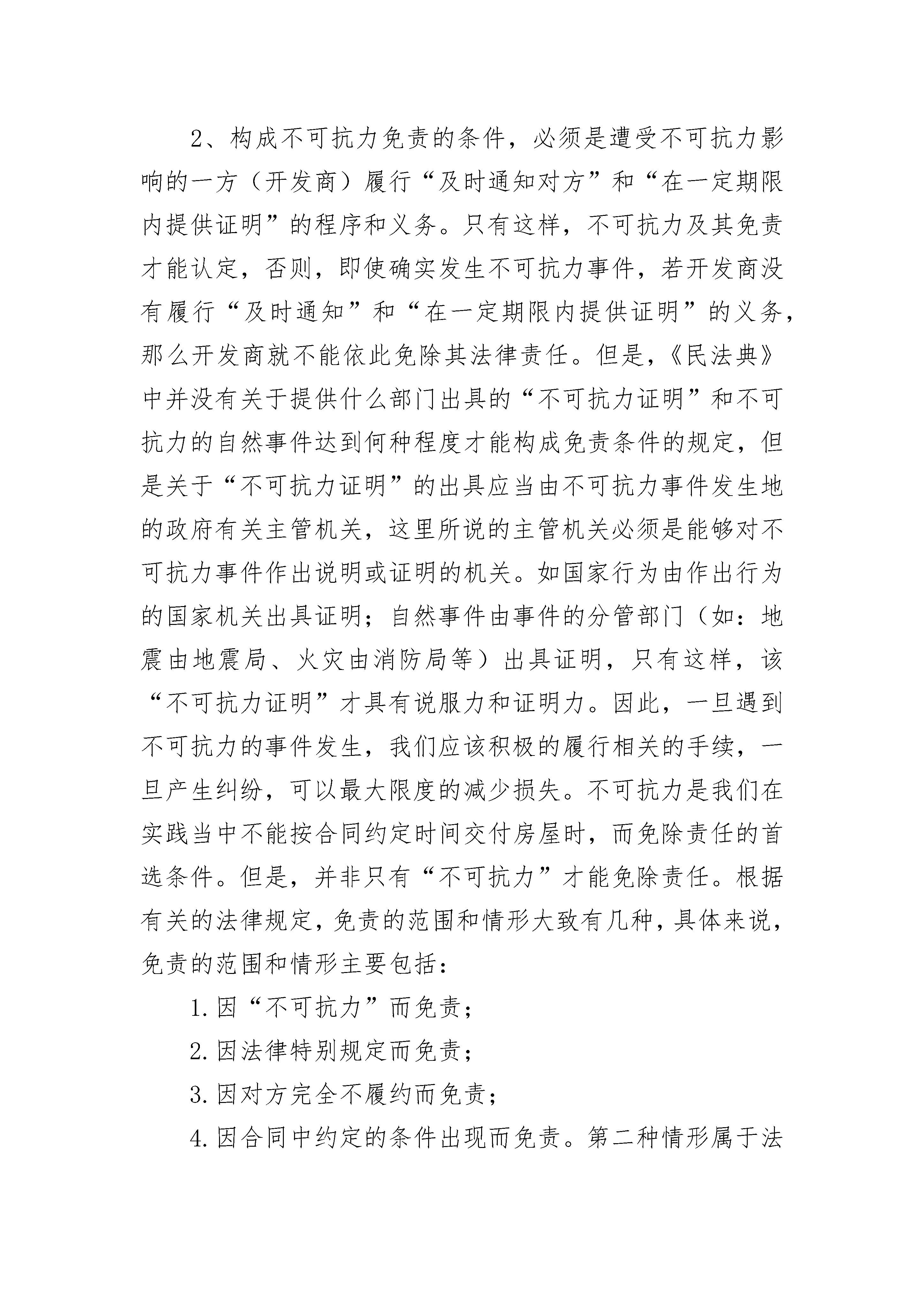 2、构成不可抗力免责的条件，必须是遭受不可抗力影响的一方（开发商）履行“及时通知对方”和“在一定期限内提供证明”的程序和义务。只有这样，不可抗力及其免责才能认定，否则，即使确实发生不可抗力事件，若开发商没有履行“及时通知”和“在一定期限内提供证明”的义务，那么开发商就不能依此免除其法律责任。但是，《民法典》中并没有关于提供什么部门出具的“不可抗力证明”和不可抗力的自然事件达到何种程度才能构成免责条件的规定，但是关于“不可抗力证明”的出具应当由不可抗力事件发生地的政府有关主管机关，这里所说的主管机关必须是能够对不可抗力事件作出说明或证明的机关。如国家行为由作出行为的国家机关出具证明；自然事件由事件的分管部门（如：地震由地震局、火灾由消防局等）出具证明，只有这样，该“不可抗力证明”才具有说服力和证明力。因此，一旦遇到不可抗力的事件发生，我们应该积极的履行相关的手续，一旦产生纠纷，可以最大限度的减少损失。不可抗力是我们在实践当中不能按合同约定时间交付房屋时，而免除责任的首选条件。但是，并非只有“不可抗力”才能免除责任。根据有关的法律规定，免责的范围和情形大致有几种，具体来说，免责的范围和情形主要包括：

1.因“不可抗力”而免责；

2.因法律特别规定而免责；

3.因对方完全不履约而免责；

4.因合同中约定的条件出现而免责。第二种情形属于法